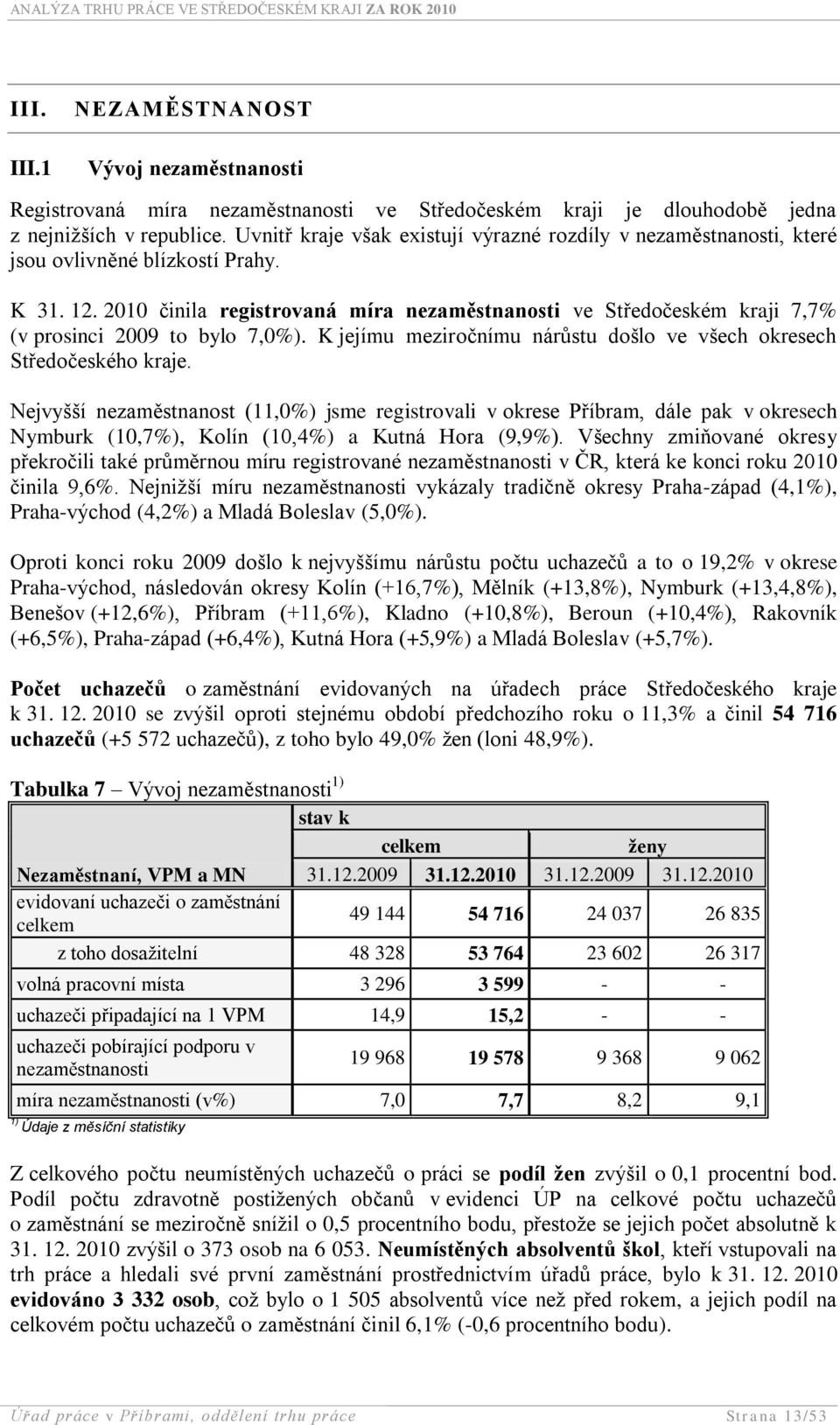 ANALÝZA TRHU PRÁCE VE STŘEDOČESKÉM KRAJI ZA ROK 2010

III. NEZAMĚSTNANOST

III.1 Vývoj nezaměstnanosti

Registrovaná míra nezaměstnanosti ve Středočeském kraji je dlouhodobě jedna z nejnižších v republice. Uvnitř kraje však existují výrazné rozdíly v nezaměstnanosti, které jsou ovlivněné blízkostí Prahy.

K 31. 12. 2010 činila registrovaná míra nezaměstnanosti ve Středočeském kraji 7,7% (v prosinci 2009 to bylo 7,0%). K jejímu meziročnímu nárůstu došlo ve všech okresech Středočeského kraje.

Nejvyšší nezaměstnanost (11,0%) jsme registrovali v okrese Příbram, dále pak v okresech Nymburk (10,7%), Kolín (10,4%) a Kutná Hora (9,9%). Všechny zmiňované okresy překročili také průměrnou míru registrované nezaměstnanosti v ČR, která ke konci roku 2010 činila 9,6%. Nejnižší míru nezaměstnanosti vykázaly tradičně okresy Praha-západ (4,1%), Praha-východ (4,2%) a Mladá Boleslav (5,0%).

Oproti konci roku 2009 došlo k nejvyššímu nárůstu počtu uchazečů a to o 19,2% v okrese Praha-východ, následován okresy Kolín (+16,7%), Mělník (+13,8%), Nymburk (+13,4,8%), Benešov (+12,6%), Příbram (+11,6%), Kladno (+10,8%), Beroun (+10,4%), Rakovník (+6,5%), Praha-západ (+6,4%), Kutná Hora (+5,9%) a Mladá Boleslav (+5,7%).

Počet uchazečů o zaměstnání evidovaných na úřadech práce Středočeského kraje k 31. 12. 2010 se zvýšil oproti stejnému období předchozího roku o 11,3% a činil 54 716 uchazečů (+5 572 uchazečů), z toho bylo 49,0% žen (loni 48,9%).

Tabulka 7 – Vývoj nezaměstnanosti $^{1)}$

| | stav k | | | |
|---|---|---|---|---|
| | celkem | | ženy | |
| Nezaměstnaní, VPM a MN | 31.12.2009 | 31.12.2010 | 31.12.2009 | 31.12.2010 |
| evidovaní uchazeči o zaměstnání celkem | 49 144 | 54 716 | 24 037 | 26 835 |
| z toho dosažitelní | 48 328 | 53 764 | 23 602 | 26 317 |
| volná pracovní místa | 3 296 | 3 599 | - | - |
| uchazeči připadající na 1 VPM | 14,9 | 15,2 | - | - |
| uchazeči pobírající podporu v nezaměstnanosti | 19 968 | 19 578 | 9 368 | 9 062 |
| míra nezaměstnanosti (v%) | 7,0 | 7,7 | 8,2 | 9,1 |

$^{1)}$ Údaje z měsíční statistiky

Z celkového počtu neumístěných uchazečů o práci se podíl žen zvýšil o 0,1 procentní bod. Podíl počtu zdravotně postižených občanů v evidenci ÚP na celkové počtu uchazečů o zaměstnání se meziročně snížil o 0,5 procentního bodu, přestože se jejich počet absolutně k 31. 12. 2010 zvýšil o 373 osob na 6 053. Neumístěných absolventů škol, kteří vstupovali na trh práce a hledali své první zaměstnání prostřednictvím úřadů práce, bylo k 31. 12. 2010 evidováno 3 332 osob, což bylo o 1 505 absolventů více než před rokem, a jejich podíl na celkovém počtu uchazečů o zaměstnání činil 6,1% (-0,6 procentního bodu).

Úřad práce v Příbrami, oddělení trhu práce Strana 13/53